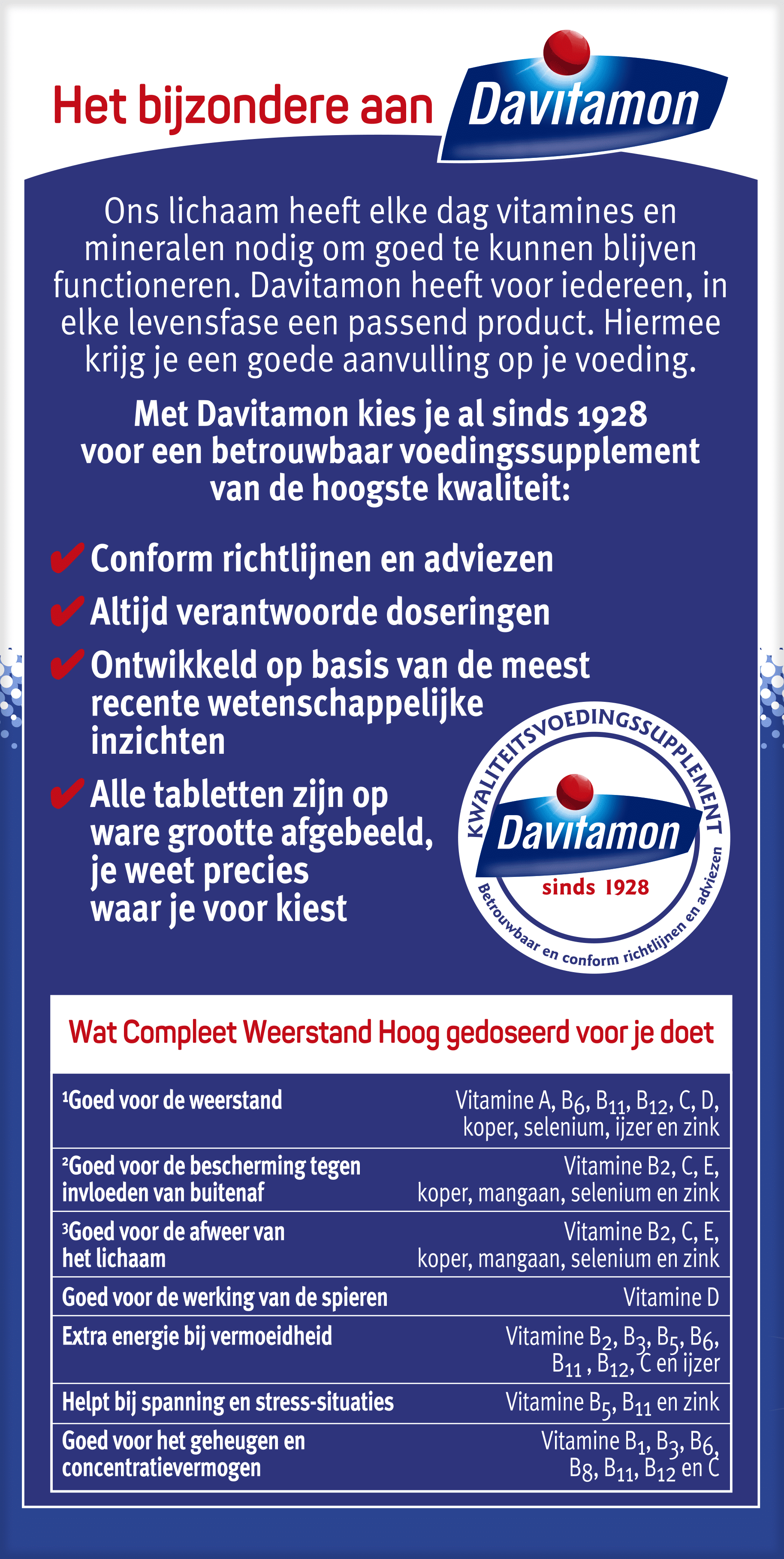 Het bijzondere aan Davitamon

Ons lichaam heeft elke dag vitamines en mineralen nodig om goed te kunnen blijven functioneren. Davitamon heeft voor iedereen, in elke levensfase een passend product. Hiermee krijg je een goede aanvulling op je voeding.

Met Davitamon kies je al sinds 1928 voor een betrouwbaar voedingssupplement van de hoogste kwaliteit:

✔ Conform richtlijnen en adviezen
✔ Altijd verantwoorde doseringen
✔ Ontwikkeld op basis van de meest recente wetenschappelijke inzichten
✔ Alle tabletten zijn op ware grootte afgebeeld, je weet precies waar je voor kiest

KWALITEITSVOEDINGSSUPPLEMENT
Davitamon
sinds 1928
Betrouwbaar en conform richtlijnen en adviezen

Wat Compleet Weerstand Hoog gedoseerd voor je doet

| | |
|---|---|
| ¹Goed voor de weerstand | Vitamine A, $B_6$, $B_{11}$, $B_{12}$, C, D, koper, selenium, ijzer en zink |
| ²Goed voor de bescherming tegen invloeden van buitenaf | Vitamine B2, C, E, koper, mangaan, selenium en zink |
| ³Goed voor de afweer van het lichaam | Vitamine B2, C, E, koper, mangaan, selenium en zink |
| Goed voor de werking van de spieren | Vitamine D |
| Extra energie bij vermoeidheid | Vitamine $B_2$, $B_3$, $B_5$, $B_6$, $B_{11}$ , $B_{12}$, C en ijzer |
| Helpt bij spanning en stress-situaties | Vitamine $B_5$, $B_{11}$ en zink |
| Goed voor het geheugen en concentratievermogen | Vitamine $B_1$, $B_3$, $B_6$, $B_8$, $B_{11}$, $B_{12}$ en C |